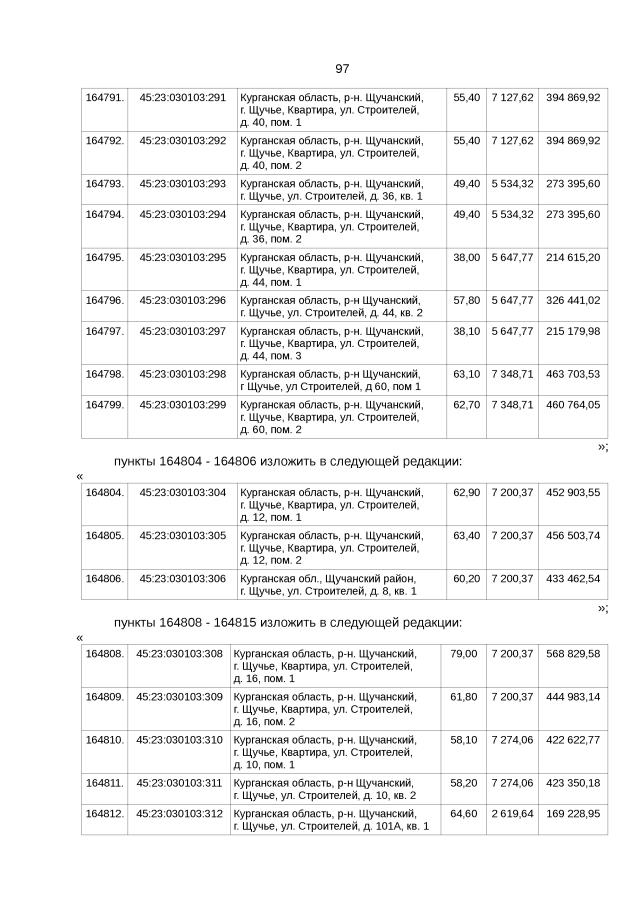 97

| 164791. | 45:23:030103:291 | Курганская область, р-н. Щучанский, г. Щучье, Квартира, ул. Строителей, д. 40, пом. 1 | 55,40 | 7 127,62 | 394 869,92 |
|---|---|---|---|---|---|
| 164792. | 45:23:030103:292 | Курганская область, р-н. Щучанский, г. Щучье, Квартира, ул. Строителей, д. 40, пом. 2 | 55,40 | 7 127,62 | 394 869,92 |
| 164793. | 45:23:030103:293 | Курганская область, р-н. Щучанский, г. Щучье, ул. Строителей, д. 36, кв. 1 | 49,40 | 5 534,32 | 273 395,60 |
| 164794. | 45:23:030103:294 | Курганская область, р-н. Щучанский, г. Щучье, Квартира, ул. Строителей, д. 36, пом. 2 | 49,40 | 5 534,32 | 273 395,60 |
| 164795. | 45:23:030103:295 | Курганская область, р-н. Щучанский, г. Щучье, Квартира, ул. Строителей, д. 44, пом. 1 | 38,00 | 5 647,77 | 214 615,20 |
| 164796. | 45:23:030103:296 | Курганская область, р-н Щучанский, г. Щучье, ул. Строителей, д. 44, кв. 2 | 57,80 | 5 647,77 | 326 441,02 |
| 164797. | 45:23:030103:297 | Курганская область, р-н. Щучанский, г. Щучье, Квартира, ул. Строителей, д. 44, пом. 3 | 38,10 | 5 647,77 | 215 179,98 |
| 164798. | 45:23:030103:298 | Курганская область, р-н Щучанский, г Щучье, ул Строителей, д 60, пом 1 | 63,10 | 7 348,71 | 463 703,53 |
| 164799. | 45:23:030103:299 | Курганская область, р-н. Щучанский, г. Щучье, Квартира, ул. Строителей, д. 60, пом. 2 | 62,70 | 7 348,71 | 460 764,05 |

»;

пункты 164804 - 164806 изложить в следующей редакции:

«

| 164804. | 45:23:030103:304 | Курганская область, р-н. Щучанский, г. Щучье, Квартира, ул. Строителей, д. 12, пом. 1 | 62,90 | 7 200,37 | 452 903,55 |
|---|---|---|---|---|---|
| 164805. | 45:23:030103:305 | Курганская область, р-н. Щучанский, г. Щучье, Квартира, ул. Строителей, д. 12, пом. 2 | 63,40 | 7 200,37 | 456 503,74 |
| 164806. | 45:23:030103:306 | Курганская обл., Щучанский район, г. Щучье, ул. Строителей, д. 8, кв. 1 | 60,20 | 7 200,37 | 433 462,54 |

»;

пункты 164808 - 164815 изложить в следующей редакции:

«

| 164808. | 45:23:030103:308 | Курганская область, р-н. Щучанский, г. Щучье, Квартира, ул. Строителей, д. 16, пом. 1 | 79,00 | 7 200,37 | 568 829,58 |
|---|---|---|---|---|---|
| 164809. | 45:23:030103:309 | Курганская область, р-н. Щучанский, г. Щучье, Квартира, ул. Строителей, д. 16, пом. 2 | 61,80 | 7 200,37 | 444 983,14 |
| 164810. | 45:23:030103:310 | Курганская область, р-н. Щучанский, г. Щучье, Квартира, ул. Строителей, д. 10, пом. 1 | 58,10 | 7 274,06 | 422 622,77 |
| 164811. | 45:23:030103:311 | Курганская область, р-н Щучанский, г. Щучье, ул. Строителей, д. 10, кв. 2 | 58,20 | 7 274,06 | 423 350,18 |
| 164812. | 45:23:030103:312 | Курганская область, р-н. Щучанский, г. Щучье, ул. Строителей, д. 101А, кв. 1 | 64,60 | 2 619,64 | 169 228,95 |